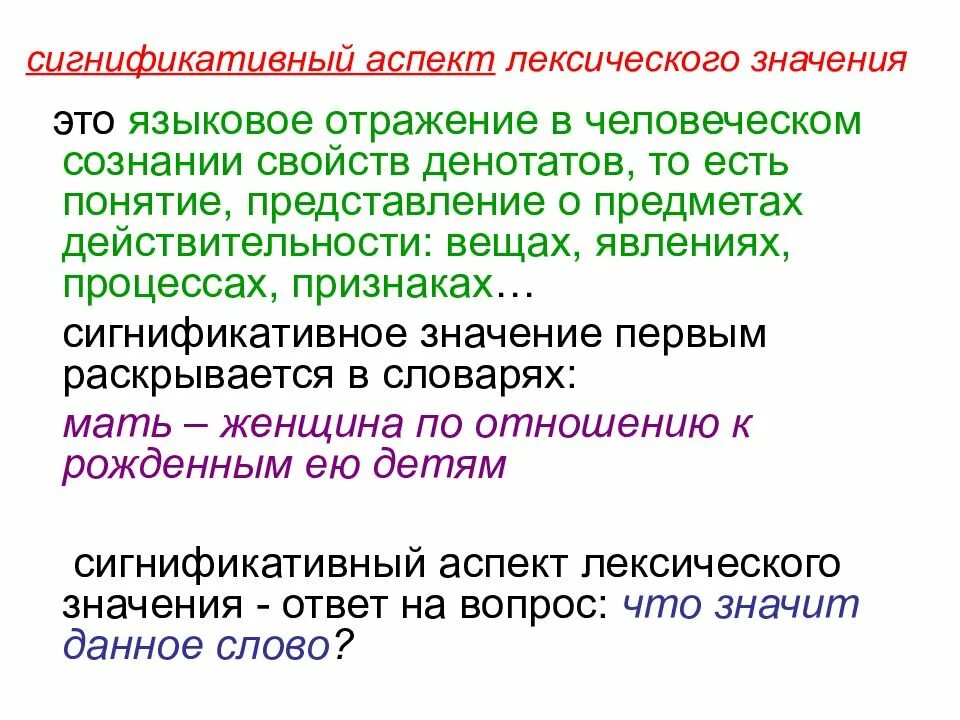 сигнификативный аспект лексического значения

это языковое отражение в человеческом сознании свойств денотатов, то есть понятие, представление о предметах действительности: вещах, явлениях, процессах, признаках…

сигнификативное значение первым раскрывается в словарях:

мать – женщина по отношению к рожденным ею детям

сигнификативный аспект лексического значения - ответ на вопрос: что значит данное слово?